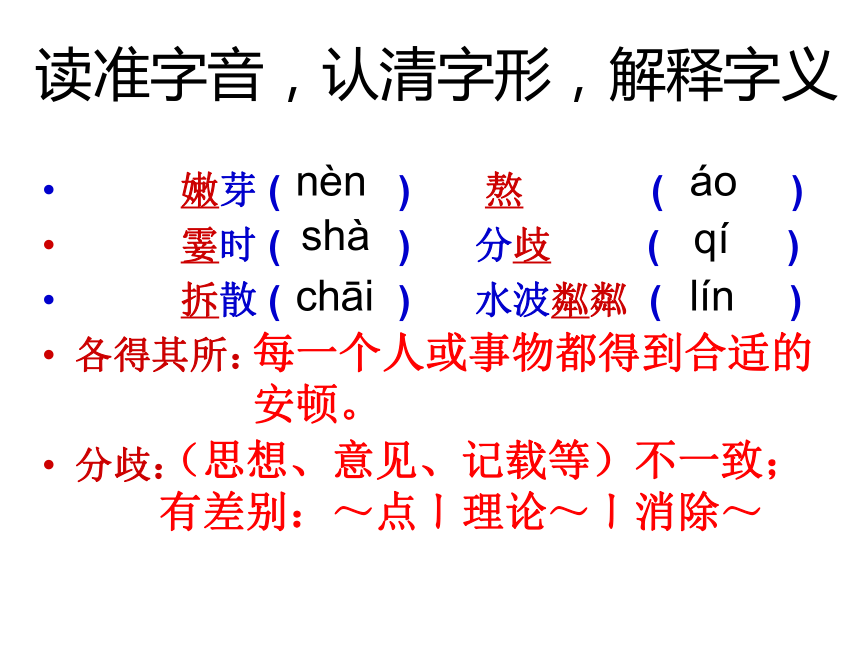 读准字音，认清字形，解释字义

• 嫩芽（ nèn ） 熬 （ áo ）
• 霎时（ shà ） 分歧 （ qí ）
• 拆散（ chāi ） 水波粼粼（ lín ）
• 各得其所：每一个人或事物都得到合适的安顿。
• 分歧：（思想、意见、记载等）不一致；有差别：～点丨理论～丨消除～